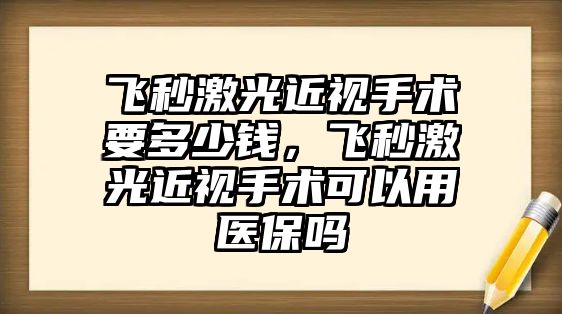 飞秒激光近视手术要多少钱，飞秒激光近视手术可以用医保吗